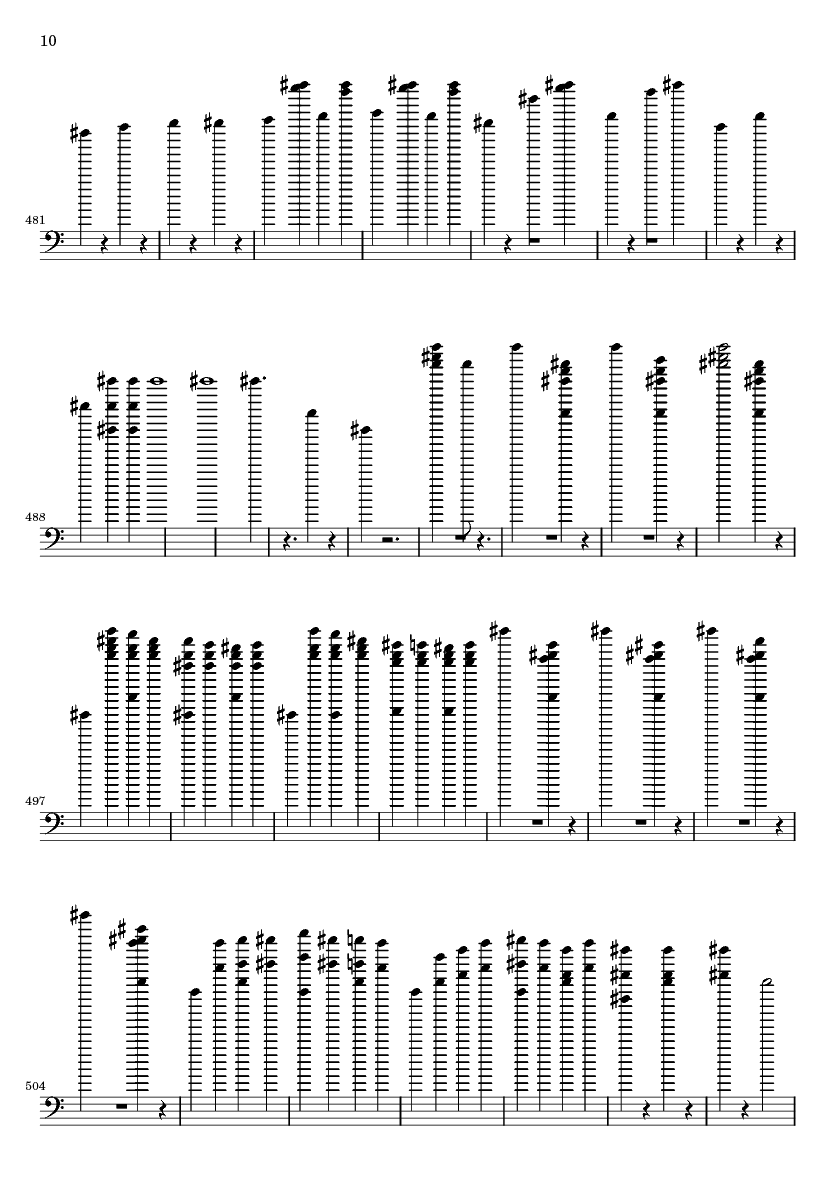 10

481

488

497

504